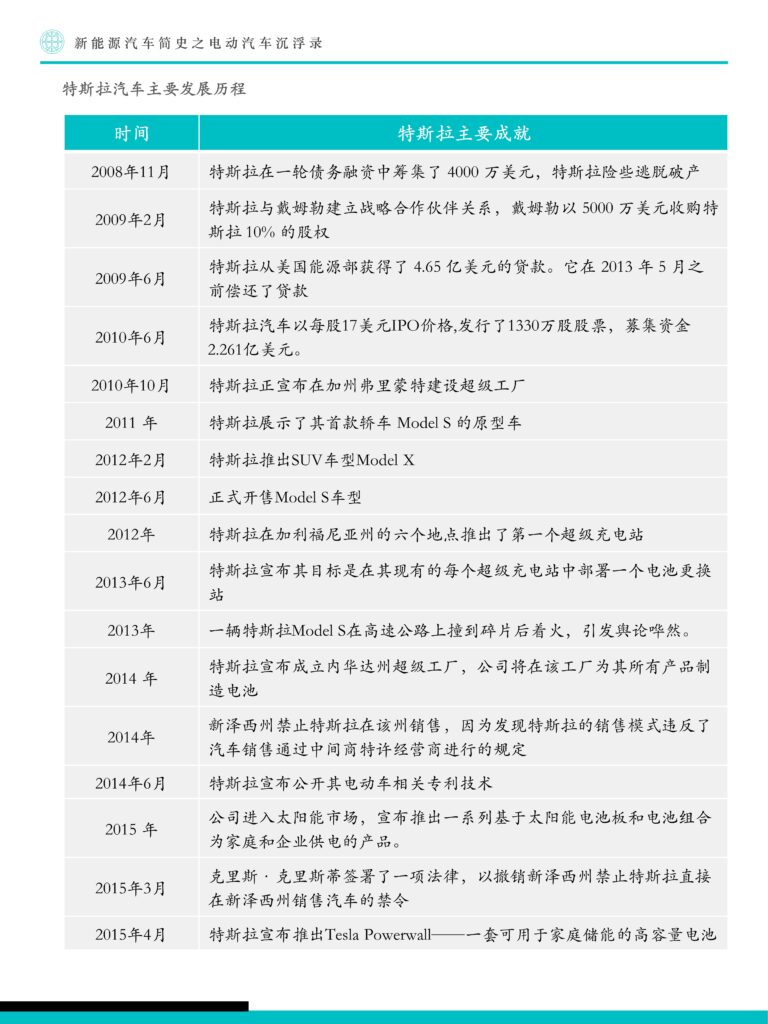 新能源汽车简史之电动汽车沉浮录

特斯拉汽车主要发展历程

| 时间 | 特斯拉主要成就 |
|---|---|
| 2008年11月 | 特斯拉在一轮债务融资中筹集了 4000 万美元，特斯拉险些逃脱破产 |
| 2009年2月 | 特斯拉与戴姆勒建立战略合作伙伴关系，戴姆勒以 5000 万美元收购特斯拉 10% 的股权 |
| 2009年6月 | 特斯拉从美国能源部获得了 4.65 亿美元的贷款。它在 2013 年 5 月之前偿还了贷款 |
| 2010年6月 | 特斯拉汽车以每股17美元IPO价格,发行了1330万股股票，募集资金2.261亿美元。 |
| 2010年10月 | 特斯拉正宣布在加州弗里蒙特建设超级工厂 |
| 2011 年 | 特斯拉展示了其首款轿车 Model S 的原型车 |
| 2012年2月 | 特斯拉推出SUV车型Model X |
| 2012年6月 | 正式开售Model S车型 |
| 2012年 | 特斯拉在加利福尼亚州的六个地点推出了第一个超级充电站 |
| 2013年6月 | 特斯拉宣布其目标是在其现有的每个超级充电站中部署一个电池更换站 |
| 2013年 | 一辆特斯拉Model S在高速公路上撞到碎片后着火，引发舆论哗然。 |
| 2014 年 | 特斯拉宣布成立内华达州超级工厂，公司将在该工厂为其所有产品制造电池 |
| 2014年 | 新泽西州禁止特斯拉在该州销售，因为发现特斯拉的销售模式违反了汽车销售通过中间商特许经营商进行的规定 |
| 2014年6月 | 特斯拉宣布公开其电动车相关专利技术 |
| 2015 年 | 公司进入太阳能市场，宣布推出一系列基于太阳能电池板和电池组合为家庭和企业供电的产品。 |
| 2015年3月 | 克里斯 · 克里斯蒂签署了一项法律，以撤销新泽西州禁止特斯拉直接在新泽西州销售汽车的禁令 |
| 2015年4月 | 特斯拉宣布推出Tesla Powerwall——一套可用于家庭储能的高容量电池 |